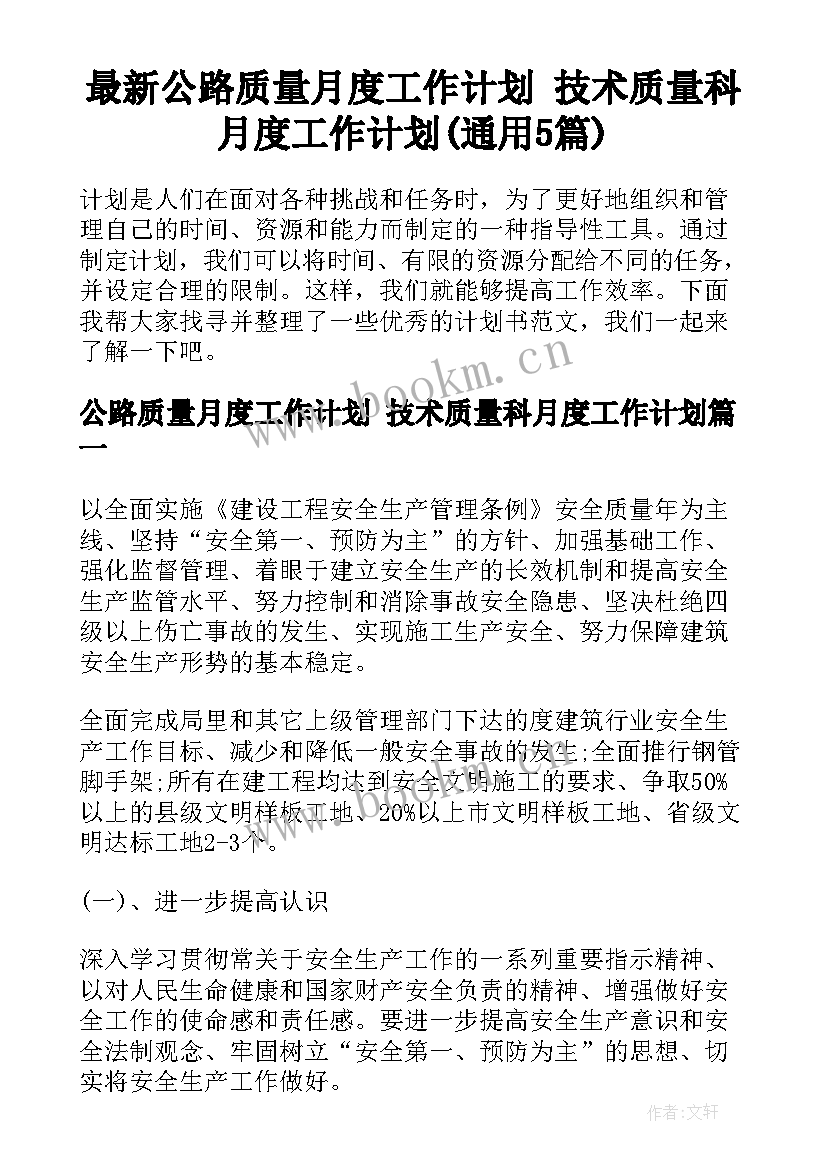 最新公路质量月度工作计划 技术质量科月度工作计划(通用5篇)

计划是人们在面对各种挑战和任务时，为了更好地组织和管理自己的时间、资源和能力而制定的一种指导性工具。通过制定计划，我们可以将时间、有限的资源分配给不同的任务，并设定合理的限制。这样，我们就能够提高工作效率。下面我帮大家找寻并整理了一些优秀的计划书范文，我们一起来了解一下吧。

www.bookm.cn

公路质量月度工作计划 技术质量科月度工作计划篇一

以全面实施《建设工程安全生产管理条例》安全质量年为主线、坚持“安全第一、预防为主”的方针、加强基础工作、强化监督管理、着眼于建立安全生产的长效机制和提高安全生产监管水平、努力控制和消除事故安全隐患、坚决杜绝四级以上伤亡事故的发生、实现施工生产安全、努力保障建筑安全生产形势的基本稳定。

全面完成局里和其它上级管理部门下达的度建筑行业安全生产工作目标、减少和降低一般安全事故的发生;全面推行钢管脚手架;所有在建工程均达到安全文明施工的要求、争取50%以上的县级文明样板工地、20%以上市文明样板工地、省级文明达标工地2-3个。

www.bookm.cn

(一)、进一步提高认识

深入学习贯彻常关于安全生产工作的一系列重要指示精神、以对人民生命健康和国家财产安全负责的精神、增强做好安全工作的使命感和责任感。要进一步提高安全生产意识和安全法制观念、牢固树立“安全第一、预防为主”的思想、切实将安全生产工作做好。

作者:文轩